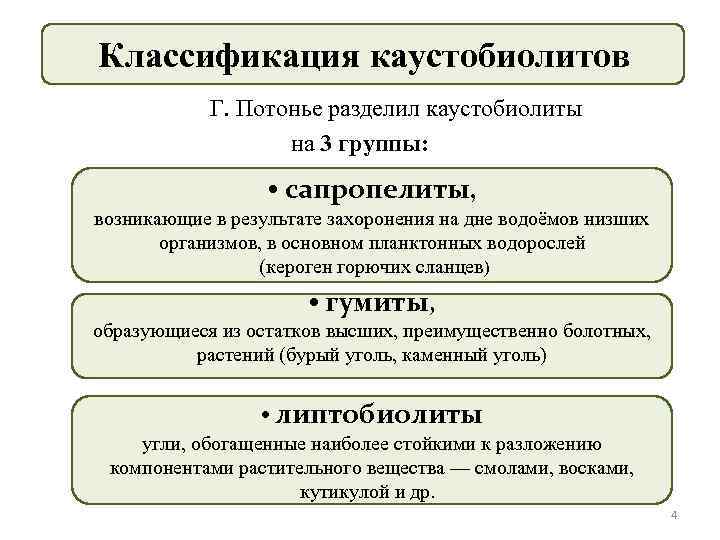 Классификация каустобиолитов

Г. Потонье разделил каустобиолиты на 3 группы:

• сапропелиты,
возникающие в результате захоронения на дне водоёмов низших организмов, в основном планктонных водорослей (кероген горючих сланцев)

• гумиты,
образующиеся из остатков высших, преимущественно болотных, растений (бурый уголь, каменный уголь)

• липтобиолиты
угли, обогащенные наиболее стойкими к разложению компонентами растительного вещества — смолами, восками, кутикулой и др.

4